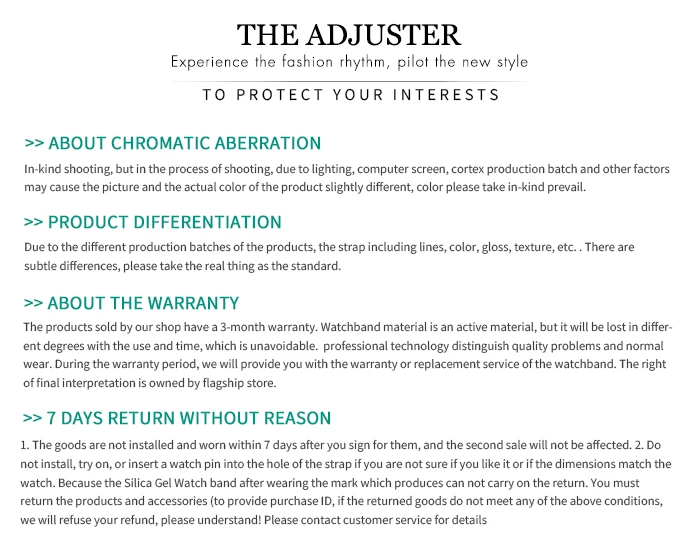 THE ADJUSTER
Experience the fashion rhythm, pilot the new style
TO PROTECT YOUR INTERESTS

>> ABOUT CHROMATIC ABERRATION
In-kind shooting, but in the process of shooting, due to lighting, computer screen, cortex production batch and other factors may cause the picture and the actual color of the product slightly different, color please take in-kind prevail.

>> PRODUCT DIFFERENTIATION
Due to the different production batches of the products, the strap including lines, color, gloss, texture, etc. . There are subtle differences, please take the real thing as the standard.

>> ABOUT THE WARRANTY
The products sold by our shop have a 3-month warranty. Watchband material is an active material, but it will be lost in different degrees with the use and time, which is unavoidable. professional technology distinguish quality problems and normal wear. During the warranty period, we will provide you with the warranty or replacement service of the watchband. The right of final interpretation is owned by flagship store.

>> 7 DAYS RETURN WITHOUT REASON
1. The goods are not installed and worn within 7 days after you sign for them, and the second sale will not be affected. 2. Do not install, try on, or insert a watch pin into the hole of the strap if you are not sure if you like it or if the dimensions match the watch. Because the Silica Gel Watch band after wearing the mark which produces can not carry on the return. You must return the products and accessories (to provide purchase ID, if the returned goods do not meet any of the above conditions, we will refuse your refund, please understand! Please contact customer service for details